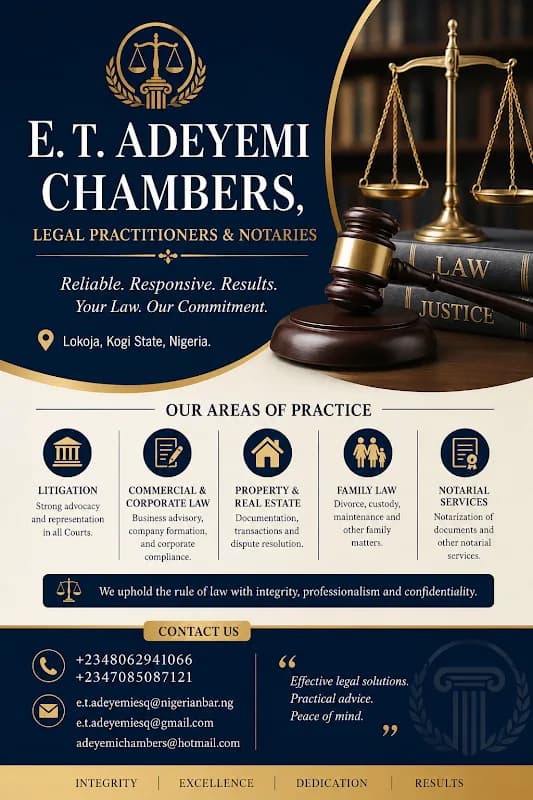 E. T. ADEYEMI CHAMBERS,

LEGAL PRACTITIONERS & NOTARIES

Reliable. Responsive. Results.
Your Law. Our Commitment.

Lokoja, Kogi State, Nigeria.

LAW
JUSTICE

OUR AREAS OF PRACTICE

LITIGATION
Strong advocacy and representation in all Courts.

COMMERCIAL & CORPORATE LAW
Business advisory, company formation, and corporate compliance.

PROPERTY & REAL ESTATE
Documentation, transactions and dispute resolution.

FAMILY LAW
Divorce, custody, maintenance and other family matters.

NOTARIAL SERVICES
Notarization of documents and other notarial services.

We uphold the rule of law with integrity, professionalism and confidentiality.

CONTACT US

+2348062941066
+2347085087121

e.t.adeyemiesq@nigerianbar.ng
e.t.adeyemiesq@gmail.com
adeyemichambers@hotmail.com

“ Effective legal solutions.
Practical advice.
Peace of mind. ”

INTEGRITY | EXCELLENCE | DEDICATION | RESULTS